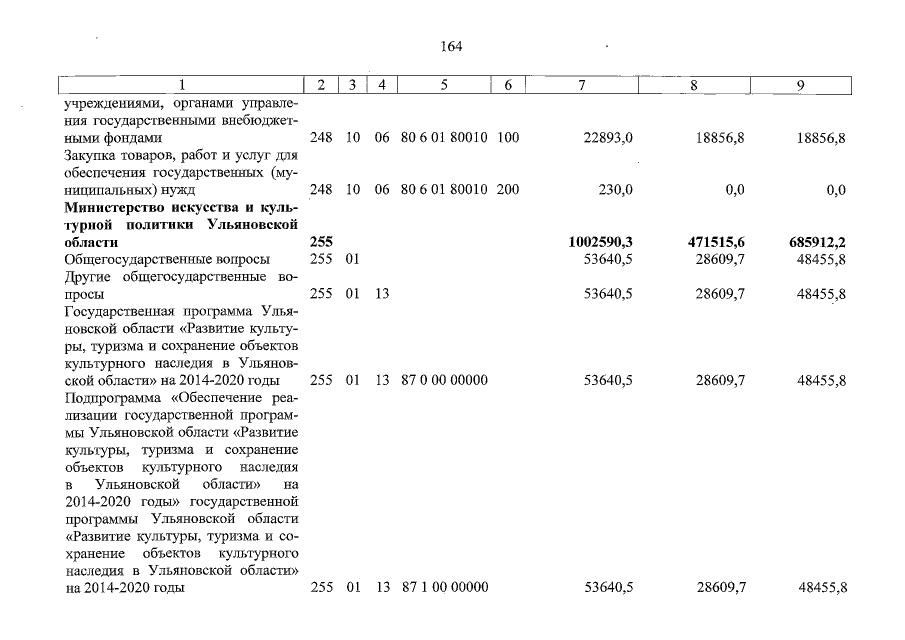 164

| 1 | 2 | 3 | 4 | 5 | 6 | 7 | 8 | 9 |
|---|---|---|---|---|---|---|---|---|
| учреждениями, органами управления государственными внебюджетными фондами | 248 | 10 | 06 | 80 6 01 80010 | 100 | 22893,0 | 18856,8 | 18856,8 |
| Закупка товаров, работ и услуг для обеспечения государственных (муниципальных) нужд | 248 | 10 | 06 | 80 6 01 80010 | 200 | 230,0 | 0,0 | 0,0 |
| Министерство искусства и культурной политики Ульяновской области | 255 | | | | | 1002590,3 | 471515,6 | 685912,2 |
| Общегосударственные вопросы | 255 | 01 | | | | 53640,5 | 28609,7 | 48455,8 |
| Другие общегосударственные вопросы | 255 | 01 | 13 | | | 53640,5 | 28609,7 | 48455,8 |
| Государственная программа Ульяновской области «Развитие культуры, туризма и сохранение объектов культурного наследия в Ульяновской области» на 2014-2020 годы | 255 | 01 | 13 | 87 0 00 00000 | | 53640,5 | 28609,7 | 48455,8 |
| Подпрограмма «Обеспечение реализации государственной программы Ульяновской области «Развитие культуры, туризма и сохранение объектов культурного наследия в Ульяновской области» на 2014-2020 годы» государственной программы Ульяновской области «Развитие культуры, туризма и сохранение объектов культурного наследия в Ульяновской области» на 2014-2020 годы | 255 | 01 | 13 | 87 1 00 00000 | | 53640,5 | 28609,7 | 48455,8 |